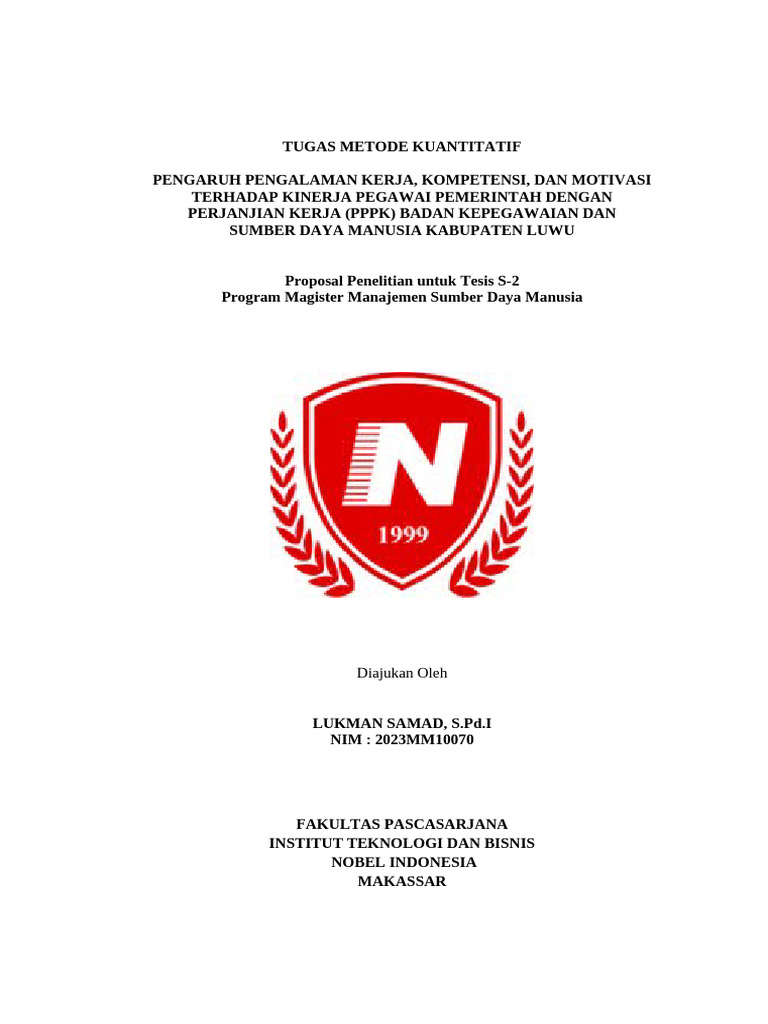 TUGAS METODE KUANTITATIF

PENGARUH PENGALAMAN KERJA, KOMPETENSI, DAN MOTIVASI TERHADAP KINERJA PEGAWAI PEMERINTAH DENGAN PERJANJIAN KERJA (PPPK) BADAN KEPEGAWAIAN DAN SUMBER DAYA MANUSIA KABUPATEN LUWU

Proposal Penelitian untuk Tesis S-2
Program Magister Manajemen Sumber Daya Manusia

N
1999

Diajukan Oleh

LUKMAN SAMAD, S.Pd.I
NIM : 2023MM10070

FAKULTAS PASCASARJANA
INSTITUT TEKNOLOGI DAN BISNIS
NOBEL INDONESIA
MAKASSAR